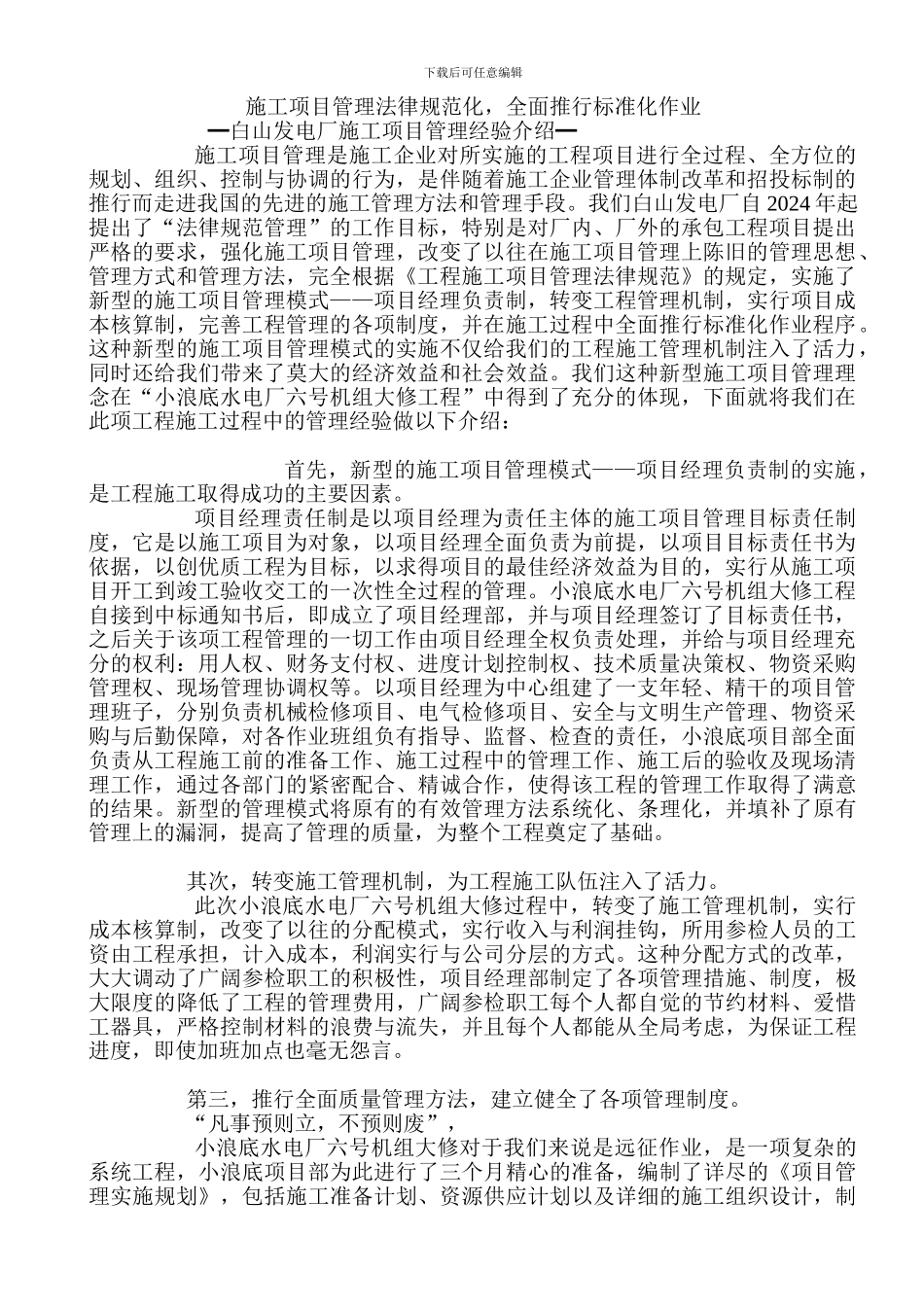 下载后可任意编辑

施工项目管理法律规范化，全面推行标准化作业

━白山发电厂施工项目管理经验介绍━

施工项目管理是施工企业对所实施的工程项目进行全过程、全方位的规划、组织、控制与协调的行为，是伴随着施工企业管理体制改革和招投标制的推行而走进我国的先进的施工管理方法和管理手段。我们白山发电厂自2024年起提出了“法律规范管理”的工作目标，特别是对厂内、厂外的承包工程项目提出严格的要求，强化施工项目管理，改变了以往在施工项目管理上陈旧的管理思想、管理方式和管理方法，完全根据《工程施工项目管理法律规范》的规定，实施了新型的施工项目管理模式——项目经理负责制，转变工程管理机制，实行项目成本核算制，完善工程管理的各项制度，并在施工过程中全面推行标准化作业程序。这种新型的施工项目管理模式的实施不仅给我们的工程施工管理机制注入了活力，同时还给我们带来了莫大的经济效益和社会效益。我们这种新型施工项目管理理念在“小浪底水电厂六号机组大修工程”中得到了充分的体现，下面就将我们在此项工程施工过程中的管理经验做以下介绍：

首先，新型的施工项目管理模式——项目经理负责制的实施，是工程施工取得成功的主要因素。

项目经理责任制是以项目经理为责任主体的施工项目管理目标责任制度，它是以施工项目为对象，以项目经理全面负责为前提，以项目目标责任书为依据，以创优质工程为目标，以求得项目的最佳经济效益为目的，实行从施工项目开工到竣工验收交工的一次性全过程的管理。小浪底水电厂六号机组大修工程自接到中标通知书后，即成立了项目经理部，并与项目经理签订了目标责任书，之后关于该项工程管理的一切工作由项目经理全权负责处理，并给与项目经理充分的权利：用人权、财务支付权、进度计划控制权、技术质量决策权、物资采购管理权、现场管理协调权等。以项目经理为中心组建了一支年轻、精干的项目管理班子，分别负责机械检修项目、电气检修项目、安全与文明生产管理、物资采购与后勤保障，对各作业班组负有指导、监督、检查的责任，小浪底项目部全面负责从工程施工前的准备工作、施工过程中的管理工作、施工后的验收及现场清理工作，通过各部门的紧密配合、精诚合作，使得该工程的管理工作取得了满意的结果。新型的管理模式将原有的有效管理方法系统化、条理化，并填补了原有管理上的漏洞，提高了管理的质量，为整个工程奠定了基础。

其次，转变施工管理机制，为工程施工队伍注入了活力。

此次小浪底水电厂六号机组大修过程中，转变了施工管理机制，实行成本核算制，改变了以往的分配模式，实行收入与利润挂钩，所用参检人员的工资由工程承担，计入成本，利润实行与公司分层的方式。这种分配方式的改革，大大调动了广阔参检职工的积极性，项目经理部制定了各项管理措施、制度，极大限度的降低了工程的管理费用，广阔参检职工每个人都自觉的节约材料、爱惜工器具，严格控制材料的浪费与流失，并且每个人都能从全局考虑，为保证工程进度，即使加班加点也毫无怨言。

第三，推行全面质量管理方法，建立健全了各项管理制度。

“凡事预则立，不预则废”，

小浪底水电厂六号机组大修对于我们来说是远征作业，是一项复杂的系统工程，小浪底项目部为此进行了三个月精心的准备，编制了详尽的《项目管理实施规划》，包括施工准备计划、资源供应计划以及详细的施工组织设计，制